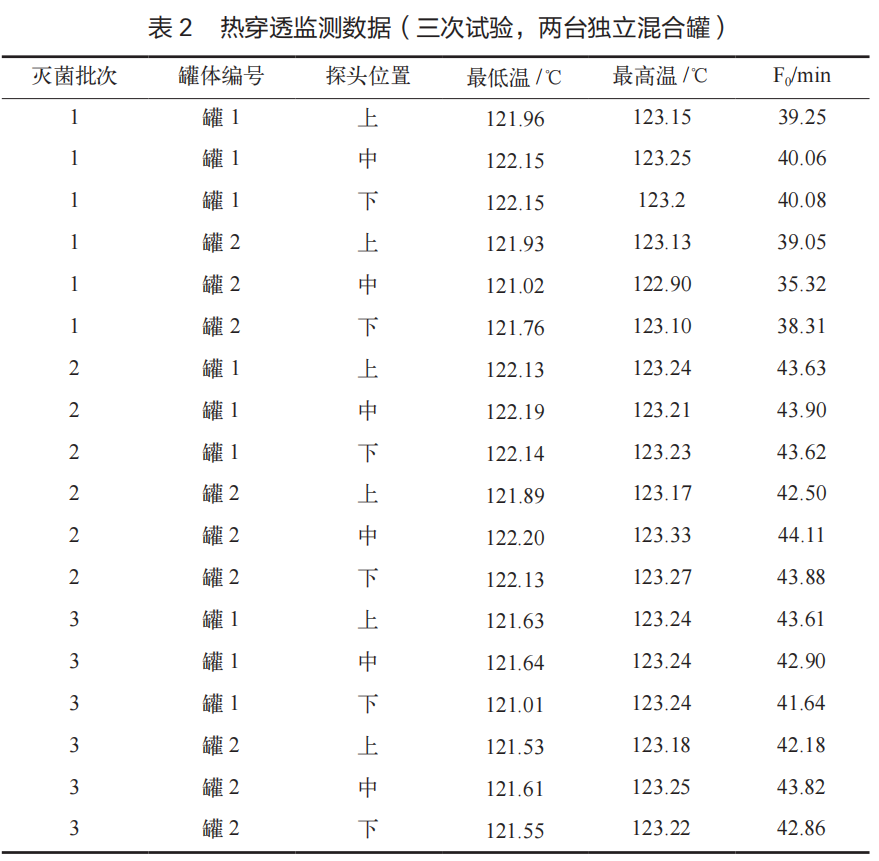 表2 热穿透监测数据（三次试验，两台独立混合罐）

| 灭菌批次 | 罐体编号 | 探头位置 | 最低温/℃ | 最高温/℃ | $F_0$/min |
|---|---|---|---|---|---|
| 1 | 罐1 | 上 | 121.96 | 123.15 | 39.25 |
| 1 | 罐1 | 中 | 122.15 | 123.25 | 40.06 |
| 1 | 罐1 | 下 | 122.15 | 123.2 | 40.08 |
| 1 | 罐2 | 上 | 121.93 | 123.13 | 39.05 |
| 1 | 罐2 | 中 | 121.02 | 122.90 | 35.32 |
| 1 | 罐2 | 下 | 121.76 | 123.10 | 38.31 |
| 2 | 罐1 | 上 | 122.13 | 123.24 | 43.63 |
| 2 | 罐1 | 中 | 122.19 | 123.21 | 43.90 |
| 2 | 罐1 | 下 | 122.14 | 123.23 | 43.62 |
| 2 | 罐2 | 上 | 121.89 | 123.17 | 42.50 |
| 2 | 罐2 | 中 | 122.20 | 123.33 | 44.11 |
| 2 | 罐2 | 下 | 122.13 | 123.27 | 43.88 |
| 3 | 罐1 | 上 | 121.63 | 123.24 | 43.61 |
| 3 | 罐1 | 中 | 121.64 | 123.24 | 42.90 |
| 3 | 罐1 | 下 | 121.01 | 123.24 | 41.64 |
| 3 | 罐2 | 上 | 121.53 | 123.18 | 42.18 |
| 3 | 罐2 | 中 | 121.61 | 123.25 | 43.82 |
| 3 | 罐2 | 下 | 121.55 | 123.22 | 42.86 |